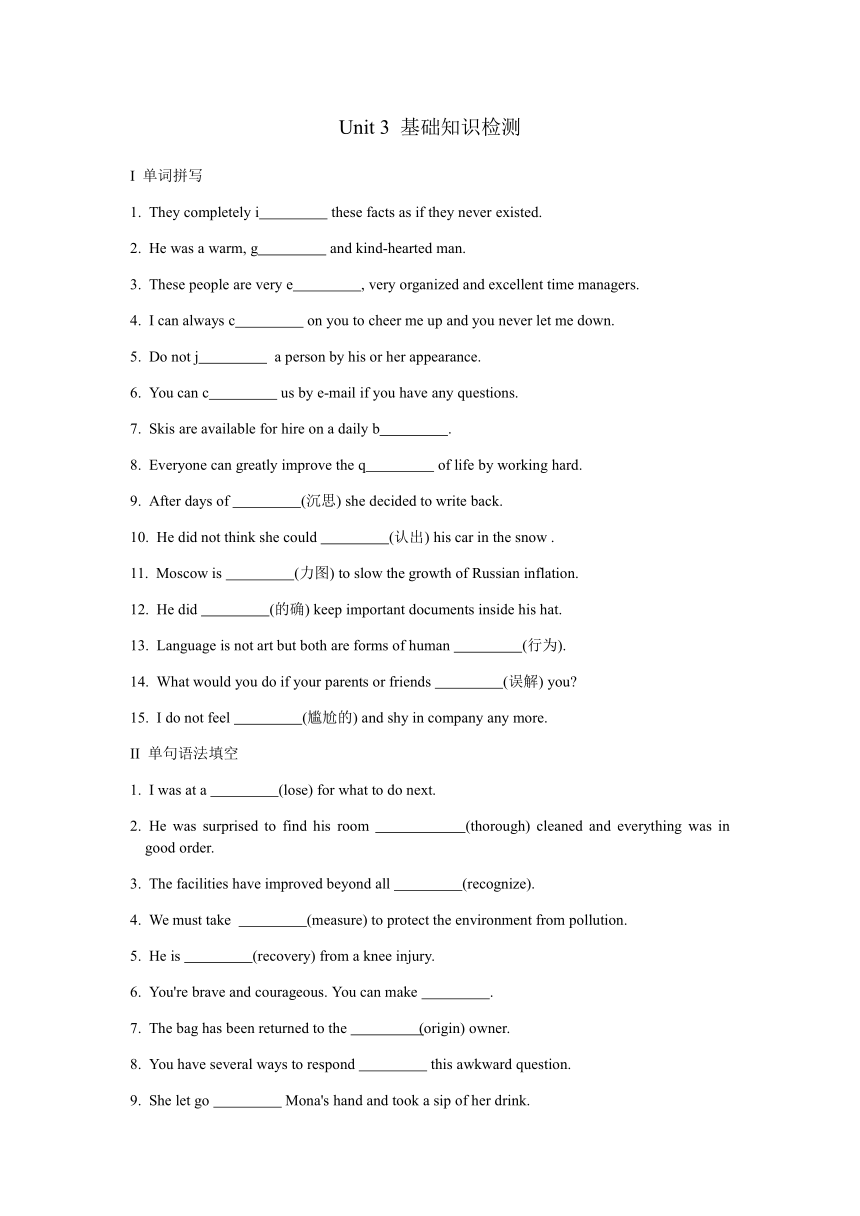 Unit 3 基础知识检测

I 单词拼写

1. They completely i_________ these facts as if they never existed.

2. He was a warm, g_________ and kind-hearted man.

3. These people are very e_________, very organized and excellent time managers.

4. I can always c_________ on you to cheer me up and you never let me down.

5. Do not j_________ a person by his or her appearance.

6. You can c_________ us by e-mail if you have any questions.

7. Skis are available for hire on a daily b_________.

8. Everyone can greatly improve the q_________ of life by working hard.

9. After days of _________(沉思) she decided to write back.

10. He did not think she could _________(认出) his car in the snow .

11. Moscow is _________(力图) to slow the growth of Russian inflation.

12. He did _________(的确) keep important documents inside his hat.

13. Language is not art but both are forms of human _________(行为).

14. What would you do if your parents or friends _________(误解) you?

15. I do not feel _________(尴尬的) and shy in company any more.

II 单句语法填空

1. I was at a _________(lose) for what to do next.

2. He was surprised to find his room ____________(thorough) cleaned and everything was in good order.

3. The facilities have improved beyond all _________(recognize).

4. We must take _________(measure) to protect the environment from pollution.

5. He is _________(recovery) from a knee injury.

6. You're brave and courageous. You can make _________.

7. The bag has been returned to the _________(origin) owner.

8. You have several ways to respond _________ this awkward question.

9. She let go _________ Mona's hand and took a sip of her drink.